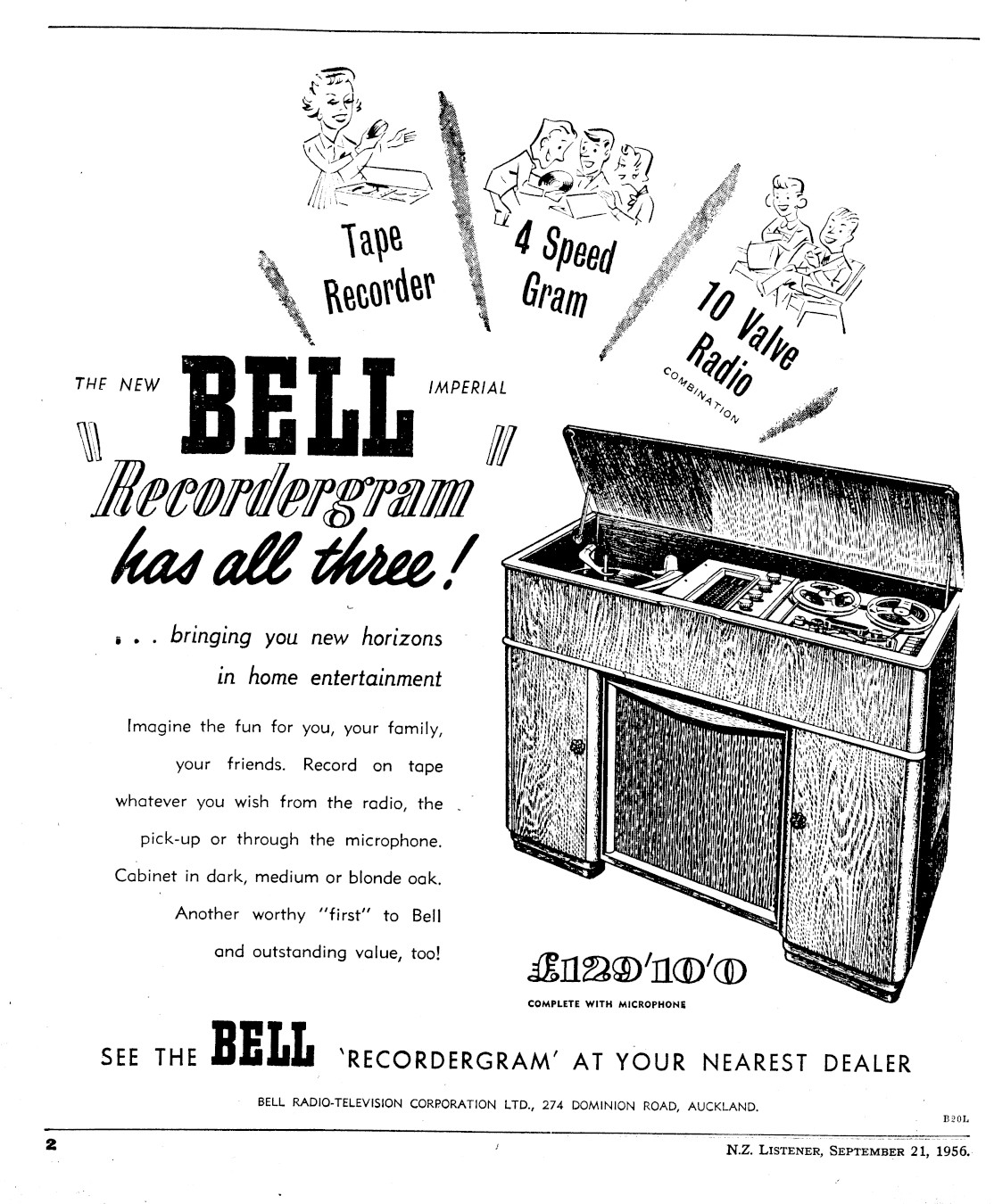 Tape Recorder

4 Speed Gram

10 Valve Radio

COMBINATION

THE NEW BELL IMPERIAL

"Recordergram"

has all three!

. . . bringing you new horizons in home entertainment

Imagine the fun for you, your family, your friends. Record on tape whatever you wish from the radio, the pick-up or through the microphone. Cabinet in dark, medium or blonde oak. Another worthy "first" to Bell and outstanding value, too!

£129'10'0

COMPLETE WITH MICROPHONE

SEE THE BELL 'RECORDERGRAM' AT YOUR NEAREST DEALER

BELL RADIO-TELEVISION CORPORATION LTD., 274 DOMINION ROAD, AUCKLAND.

B20L

2

N.Z. LISTENER, SEPTEMBER 21, 1956.